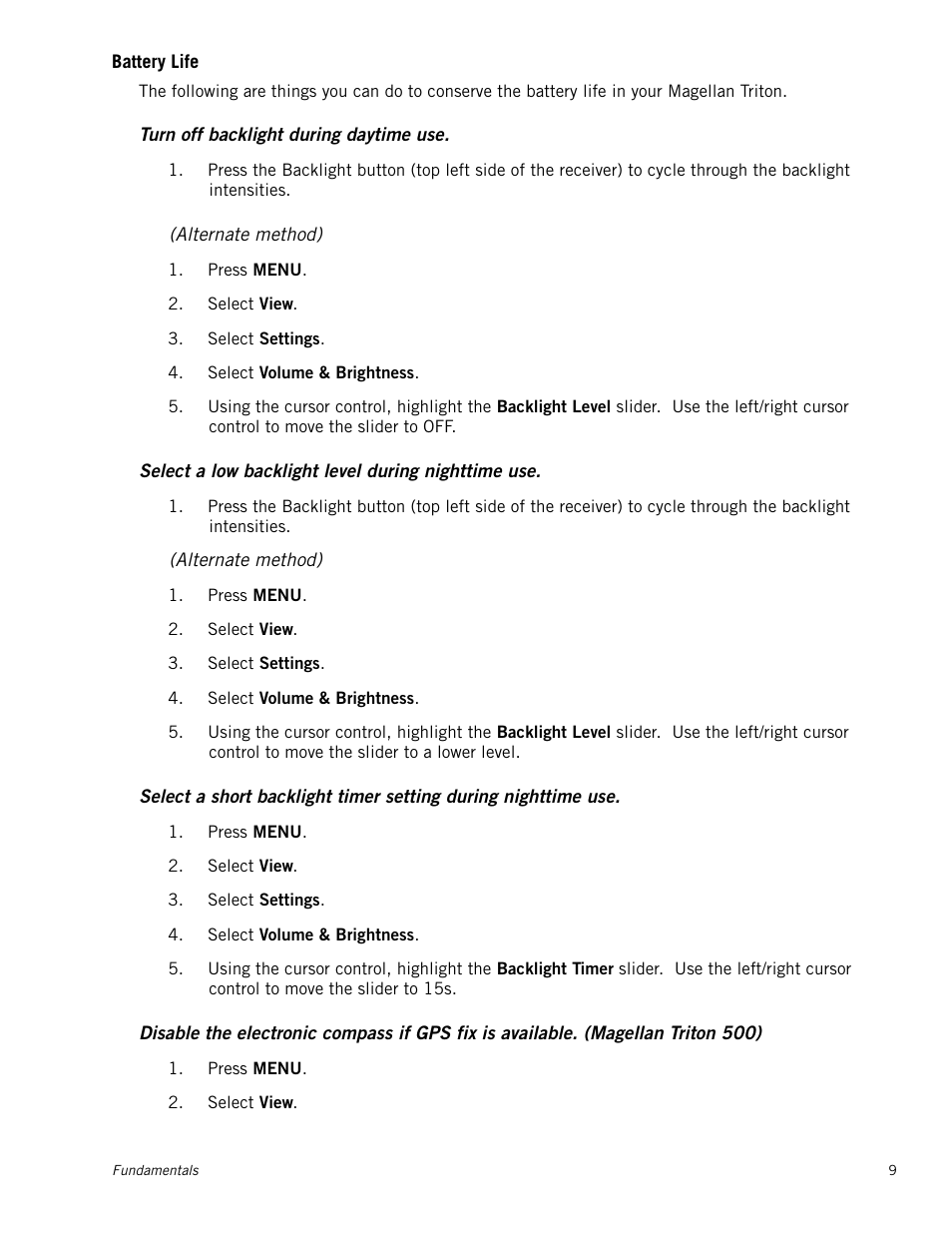 Battery Life

The following are things you can do to conserve the battery life in your Magellan Triton.

Turn off backlight during daytime use.

1. Press the Backlight button (top left side of the receiver) to cycle through the backlight intensities.

(Alternate method)

1. Press MENU.

2. Select View.

3. Select Settings.

4. Select Volume & Brightness.

5. Using the cursor control, highlight the Backlight Level slider. Use the left/right cursor control to move the slider to OFF.

Select a low backlight level during nighttime use.

1. Press the Backlight button (top left side of the receiver) to cycle through the backlight intensities.

(Alternate method)

1. Press MENU.

2. Select View.

3. Select Settings.

4. Select Volume & Brightness.

5. Using the cursor control, highlight the Backlight Level slider. Use the left/right cursor control to move the slider to a lower level.

Select a short backlight timer setting during nighttime use.

1. Press MENU.

2. Select View.

3. Select Settings.

4. Select Volume & Brightness.

5. Using the cursor control, highlight the Backlight Timer slider. Use the left/right cursor control to move the slider to 15s.

Disable the electronic compass if GPS fix is available. (Magellan Triton 500)

1. Press MENU.

2. Select View.

Fundamentals

9